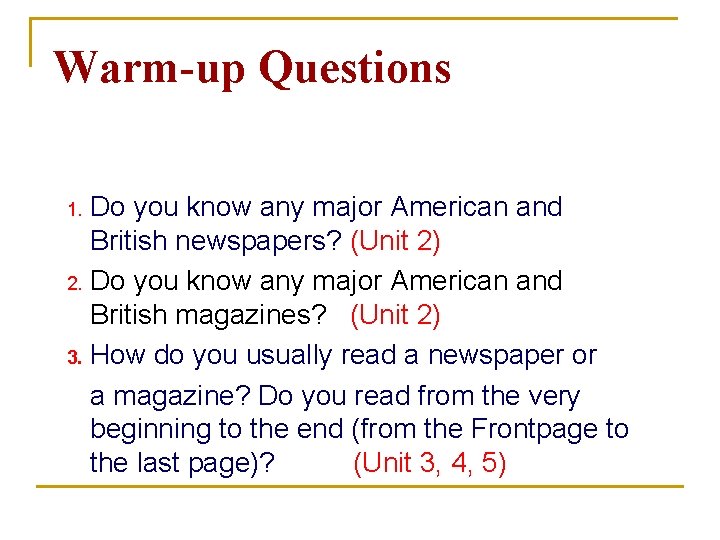 Warm-up Questions

1. Do you know any major American and British newspapers? (Unit 2)

2. Do you know any major American and British magazines? (Unit 2)

3. How do you usually read a newspaper or a magazine? Do you read from the very beginning to the end (from the Frontpage to the last page)? (Unit 3, 4, 5)